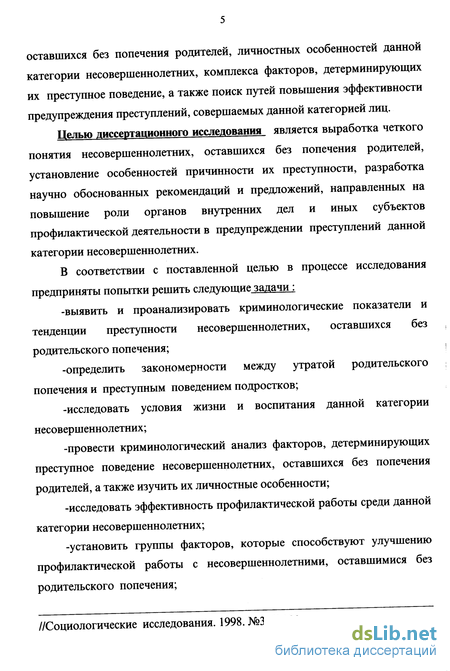 5

оставшихся без попечения родителей, личностных особенностей данной категории несовершеннолетних, комплекса факторов, детерминирующих их преступное поведение, а также поиск путей повышения эффективности предупреждения преступлений, совершаемых данной категорией лиц.

Целью диссертационного исследования является выработка четкого понятия несовершеннолетних, оставшихся без попечения родителей, установление особенностей причинности их преступности, разработка научно обоснованных рекомендаций и предложений, направленных на повышение роли органов внутренних дел и иных субъектов профилактической деятельности в предупреждении преступлений данной категории несовершеннолетних.

В соответствии с поставленной целью в процессе исследования предприняты попытки решить следующие задачи :

-выявить и проанализировать криминологические показатели и тенденции преступности несовершеннолетних, оставшихся без родительского попечения;

-определить закономерности между утратой родительского попечения и преступным поведением подростков;

-исследовать условия жизни и воспитания данной категории несовершеннолетних;

-провести криминологический анализ факторов, детерминирующих преступное поведение несовершеннолетних, оставшихся без попечения родителей, а также изучить их личностные особенности;

-исследовать эффективность профилактической работы среди данной категории несовершеннолетних;

-установить группы факторов, которые способствуют улучшению профилактической работы с несовершеннолетними, оставшимися без родительского попечения;

//Социологические исследования. 1998. №3

dsLib.net
библиотека диссертаций